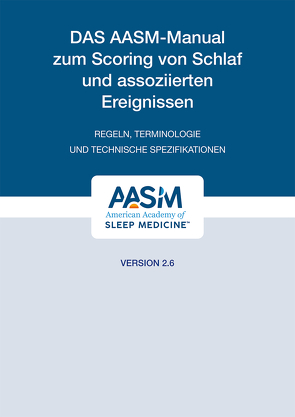 DAS AASM-Manual zum Scoring von Schlaf und assoziierten Ereignissen

REGELN, TERMINOLOGIE UND TECHNISCHE SPEZIFIKATIONEN

AASM
American Academy of
SLEEP MEDICINE™

VERSION 2.6